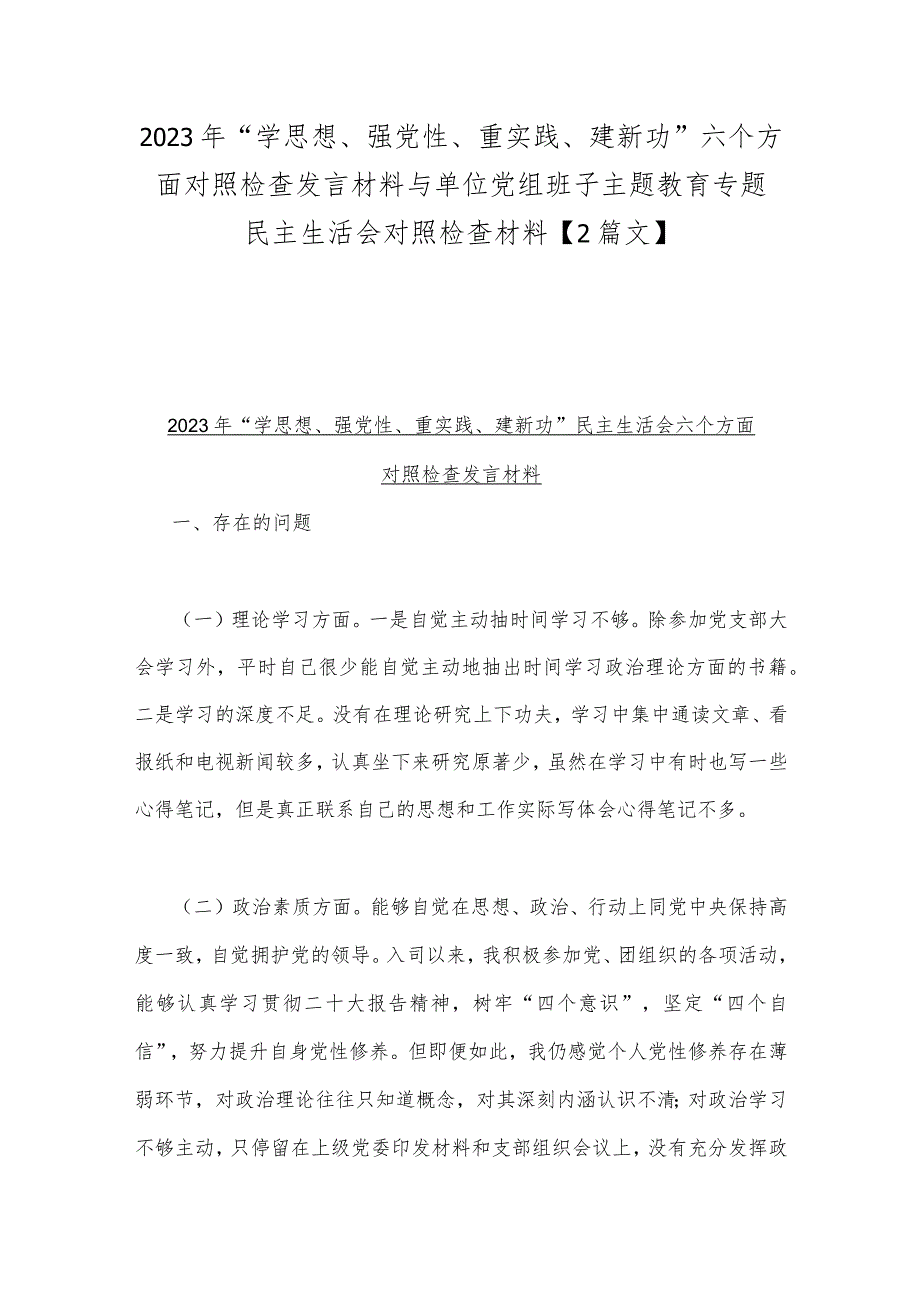 2023年“学思想、强党性、重实践、建新功”六个方面对照检查发言材料与单位党组班子主题教育专题民主生活会对照检查材料【2篇文】

2023年“学思想、强党性、重实践、建新功”民主生活会六个方面对照检查发言材料

一、存在的问题

（一）理论学习方面。一是自觉主动抽时间学习不够。除参加党支部大会学习外，平时自己很少能自觉主动地抽出时间学习政治理论方面的书籍。二是学习的深度不足。没有在理论研究上下功夫，学习中集中通读文章、看报纸和电视新闻较多，认真坐下来研究原著少，虽然在学习中有时也写一些心得笔记，但是真正联系自己的思想和工作实际写体会心得笔记不多。

（二）政治素质方面。能够自觉在思想、政治、行动上同党中央保持高度一致，自觉拥护党的领导。入司以来，我积极参加党、团组织的各项活动，能够认真学习贯彻二十大报告精神，树牢“四个意识”，坚定“四个自信”，努力提升自身党性修养。但即便如此，我仍感觉个人党性修养存在薄弱环节，对政治理论往往只知道概念，对其深刻内涵认识不清;对政治学习不够主动，只停留在上级党委印发材料和支部组织会议上，没有充分发挥政